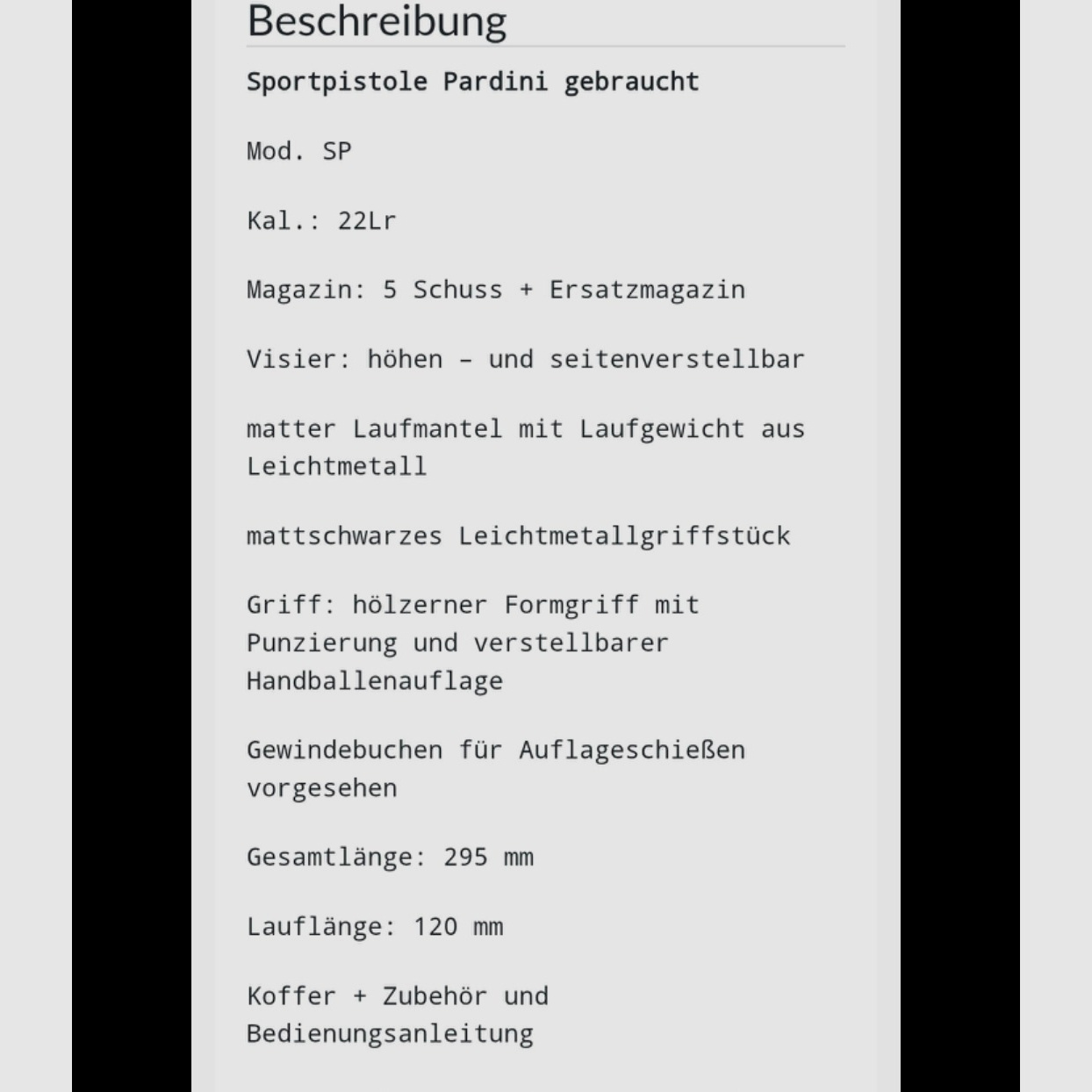 Beschreibung

Sportpistole Pardini gebraucht

Mod. SP

Kal.: 22Lr

Magazin: 5 Schuss + Ersatzmagazin

Visier: höhen – und seitenverstellbar

matter Laufmantel mit Laufgewicht aus Leichtmetall

mattschwarzes Leichtmetallgriffstück

Griff: hölzerner Formgriff mit Punzierung und verstellbarer Handballenauflage

Gewindebuchen für Auflageschießen vorgesehen

Gesamtlänge: 295 mm

Lauflänge: 120 mm

Koffer + Zubehör und Bedienungsanleitung